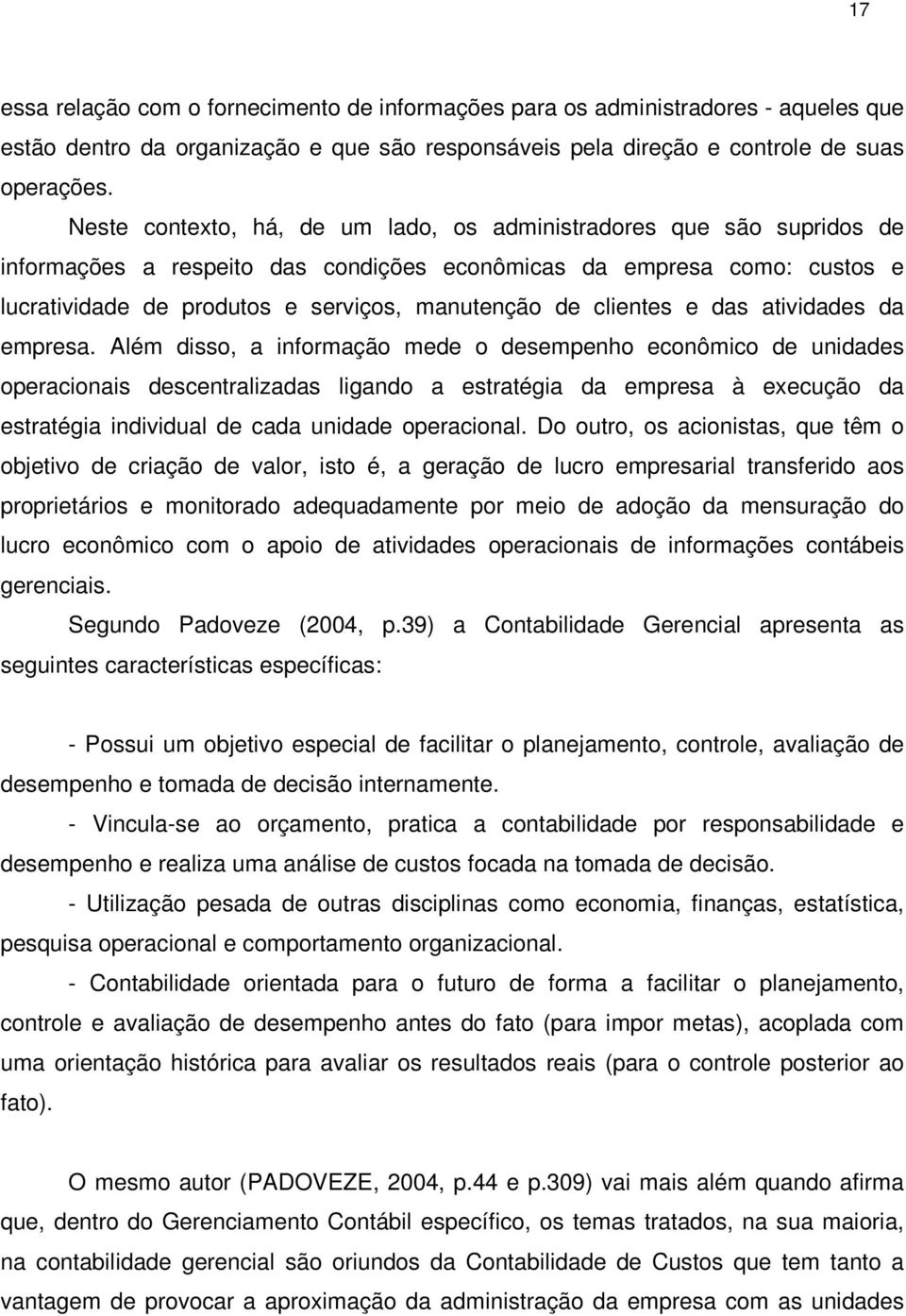 17

essa relação com o fornecimento de informações para os administradores - aqueles que estão dentro da organização e que são responsáveis pela direção e controle de suas operações.

Neste contexto, há, de um lado, os administradores que são supridos de informações a respeito das condições econômicas da empresa como: custos e lucratividade de produtos e serviços, manutenção de clientes e das atividades da empresa. Além disso, a informação mede o desempenho econômico de unidades operacionais descentralizadas ligando a estratégia da empresa à execução da estratégia individual de cada unidade operacional. Do outro, os acionistas, que têm o objetivo de criação de valor, isto é, a geração de lucro empresarial transferido aos proprietários e monitorado adequadamente por meio de adoção da mensuração do lucro econômico com o apoio de atividades operacionais de informações contábeis gerenciais.

Segundo Padoveze (2004, p.39) a Contabilidade Gerencial apresenta as seguintes características específicas:

- Possui um objetivo especial de facilitar o planejamento, controle, avaliação de desempenho e tomada de decisão internamente.

- Vincula-se ao orçamento, pratica a contabilidade por responsabilidade e desempenho e realiza uma análise de custos focada na tomada de decisão.

- Utilização pesada de outras disciplinas como economia, finanças, estatística, pesquisa operacional e comportamento organizacional.

- Contabilidade orientada para o futuro de forma a facilitar o planejamento, controle e avaliação de desempenho antes do fato (para impor metas), acoplada com uma orientação histórica para avaliar os resultados reais (para o controle posterior ao fato).

O mesmo autor (PADOVEZE, 2004, p.44 e p.309) vai mais além quando afirma que, dentro do Gerenciamento Contábil específico, os temas tratados, na sua maioria, na contabilidade gerencial são oriundos da Contabilidade de Custos que tem tanto a vantagem de provocar a aproximação da administração da empresa com as unidades